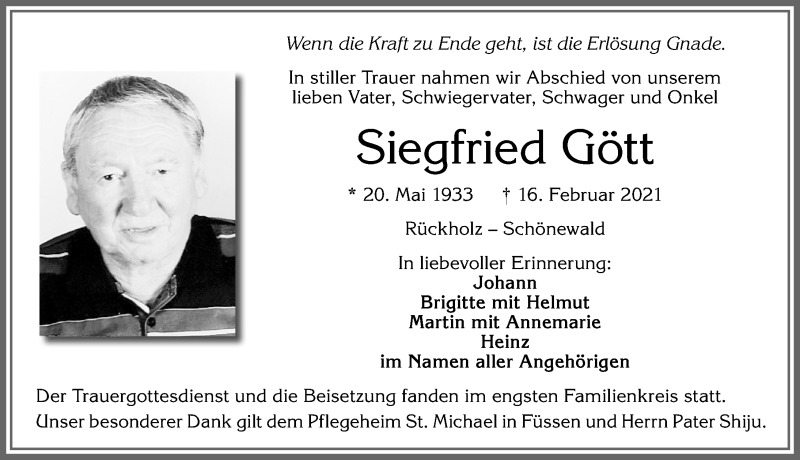 Wenn die Kraft zu Ende geht, ist die Erlösung Gnade.

In stiller Trauer nahmen wir Abschied von unserem lieben Vater, Schwiegervater, Schwager und Onkel

Siegfried Gött

* 20. Mai 1933 † 16. Februar 2021

Rückholz – Schönewald

In liebevoller Erinnerung:
Johann
Brigitte mit Helmut
Martin mit Annemarie
Heinz
im Namen aller Angehörigen

Der Trauergottesdienst und die Beisetzung fanden im engsten Familienkreis statt. Unser besonderer Dank gilt dem Pflegeheim St. Michael in Füssen und Herrn Pater Shiju.